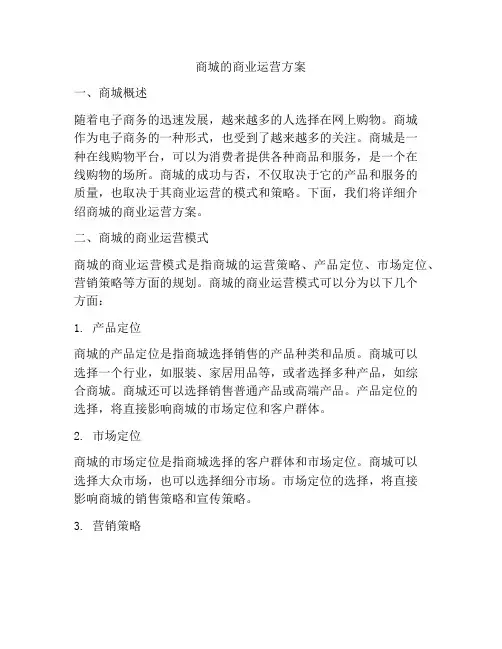 商城的商业运营方案

一、商城概述

随着电子商务的迅速发展，越来越多的人选择在网上购物。商城作为电子商务的一种形式，也受到了越来越多的关注。商城是一种在线购物平台，可以为消费者提供各种商品和服务，是一个在线购物的场所。商城的成功与否，不仅取决于它的产品和服务的质量，也取决于其商业运营的模式和策略。下面，我们将详细介绍商城的商业运营方案。

二、商城的商业运营模式

商城的商业运营模式是指商城的运营策略、产品定位、市场定位、营销策略等方面的规划。商城的商业运营模式可以分为以下几个方面：

1. 产品定位

商城的产品定位是指商城选择销售的产品种类和品质。商城可以选择一个行业，如服装、家居用品等，或者选择多种产品，如综合商城。商城还可以选择销售普通产品或高端产品。产品定位的选择，将直接影响商城的市场定位和客户群体。

2. 市场定位

商城的市场定位是指商城选择的客户群体和市场定位。商城可以选择大众市场，也可以选择细分市场。市场定位的选择，将直接影响商城的销售策略和宣传策略。

3. 营销策略